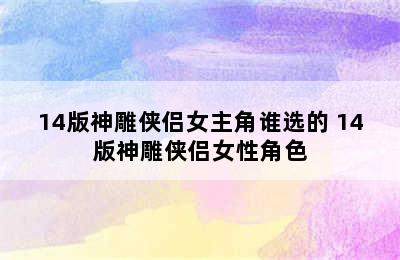 14版神雕侠侣女主角谁选的 14版神雕侠侣女性角色